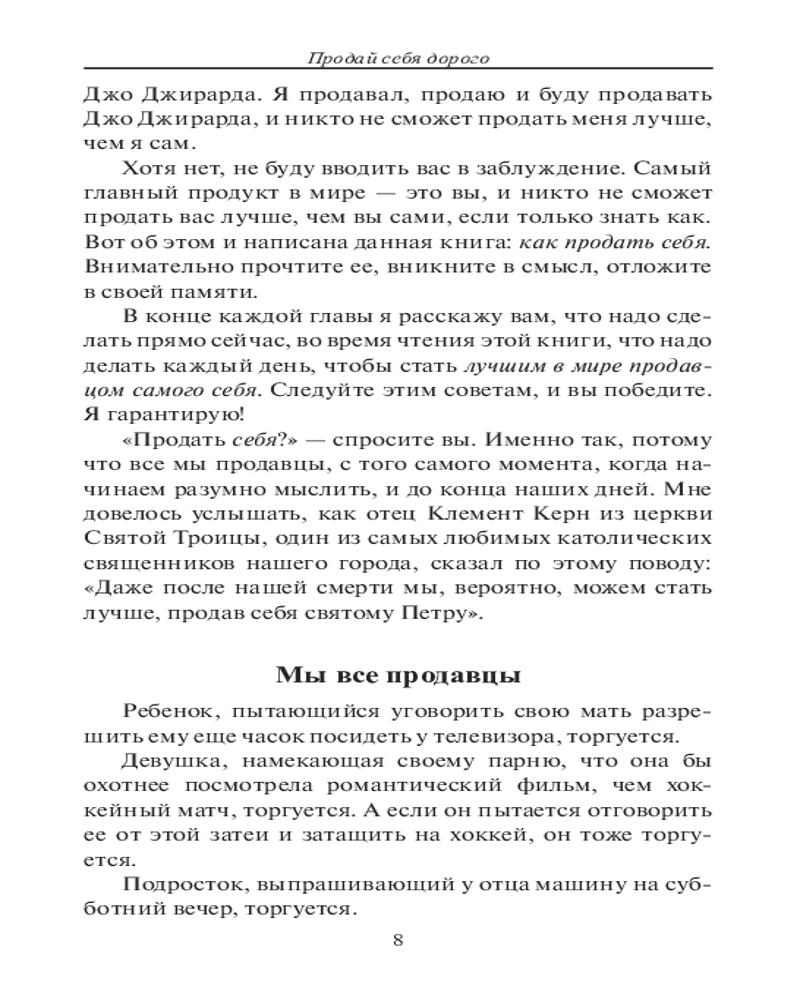 Продай себя дорого

Джо Джирарда. Я продавал, продаю и буду продавать Джо Джирарда, и никто не сможет продать меня лучше, чем я сам.

Хотя нет, не буду вводить вас в заблуждение. Самый главный продукт в мире — это вы, и никто не сможет продать вас лучше, чем вы сами, если только знать как. Вот об этом и написана данная книга: как продать себя. Внимательно прочтите ее, вникните в смысл, отложите в своей памяти.

В конце каждой главы я расскажу вам, что надо сделать прямо сейчас, во время чтения этой книги, что надо делать каждый день, чтобы стать лучшим в мире продавцом самого себя. Следуйте этим советам, и вы победите. Я гарантирую!

«Продать себя?» — спросите вы. Именно так, потому что все мы продавцы, с того самого момента, когда начинаем разумно мыслить, и до конца наших дней. Мне довелось услышать, как отец Клемент Керн из церкви Святой Троицы, один из самых любимых католических священников нашего города, сказал по этому поводу: «Даже после нашей смерти мы, вероятно, можем стать лучше, продав себя святому Петру».

Мы все продавцы

Ребенок, пытающийся уговорить свою мать разрешить ему еще часок посидеть у телевизора, торгуется.

Девушка, намекающая своему парню, что она бы охотнее посмотрела романтический фильм, чем хоккейный матч, торгуется. А если он пытается отговорить ее от этой затеи и затащить на хоккей, он тоже торгуется.

Подросток, выпрашивающий у отца машину на субботний вечер, торгуется.

8